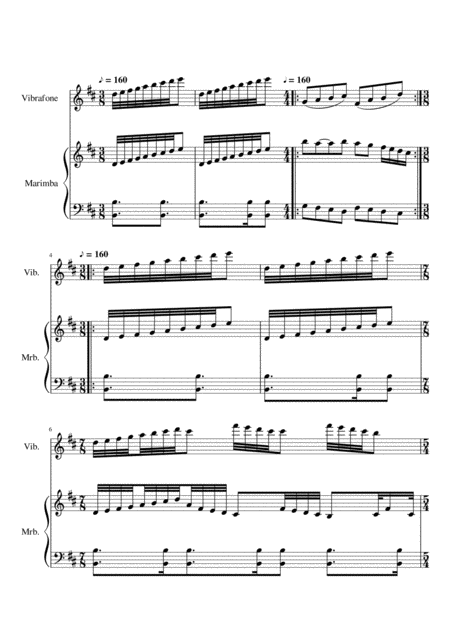 ♪ = 160

♪ = 160

Vibrafone

Marimba

4

♪ = 160

Vib.

Mrb.

6

Vib.

Mrb.